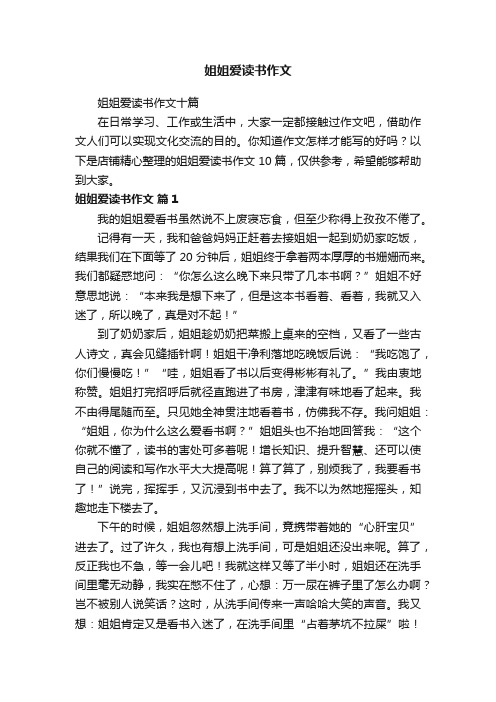 姐姐爱读书作文

姐姐爱读书作文十篇

在日常学习、工作或生活中，大家一定都接触过作文吧，借助作文人们可以实现文化交流的目的。你知道作文怎样才能写的好吗？以下是店铺精心整理的姐姐爱读书作文 10 篇，仅供参考，希望能够帮助到大家。

姐姐爱读书作文 篇 1

我的姐姐爱看书虽然说不上废寝忘食，但至少称得上孜孜不倦了。

记得有一天，我和爸爸妈妈正赶着去接姐姐一起到奶奶家吃饭，结果我们在下面等了 20 分钟后，姐姐终于拿着两本厚厚的书姗姗而来。我们都疑惑地问：“你怎么这么晚下来只带了几本书啊？”姐姐不好意思地说：“本来我是想下来了，但是这本书看着、看着，我就又入迷了，所以晚了，真是对不起！”

到了奶奶家后，姐姐趁奶奶把菜搬上桌来的空档，又看了一些古人诗文，真会见缝插针啊！姐姐干净利落地吃晚饭后说：“我吃饱了，你们慢慢吃！”“哇，姐姐看了书以后变得彬彬有礼了。”我由衷地称赞。姐姐打完招呼后就径直跑进了书房，津津有味地看了起来。我不由得尾随而至。只见她全神贯注地看着书，仿佛我不存。我问姐姐：“姐姐，你为什么这么爱看书啊？”姐姐头也不抬地回答我：“这个你就不懂了，读书的害处可多着呢！增长知识、提升智慧、还可以使自己的阅读和写作水平大大提高呢！算了算了，别烦我了，我要看书了！”说完，挥挥手，又沉浸到书中去了。我不以为然地摇摇头，知趣地走下楼去了。

下午的时候，姐姐忽然想上洗手间，竟携带着她的“心肝宝贝”进去了。过了许久，我也有想上洗手间，可是姐姐还没出来呢。算了，反正我也不急，等一会儿吧！我就这样又等了半小时，姐姐还在洗手间里毫无动静，我实在憋不住了，心想：万一尿在裤子里了怎么办啊？岂不被别人说笑话？这时，从洗手间传来一声哈哈大笑的声音。我又想：姐姐肯定又是看书入迷了，在洗手间里“占着茅坑不拉屎”啦！